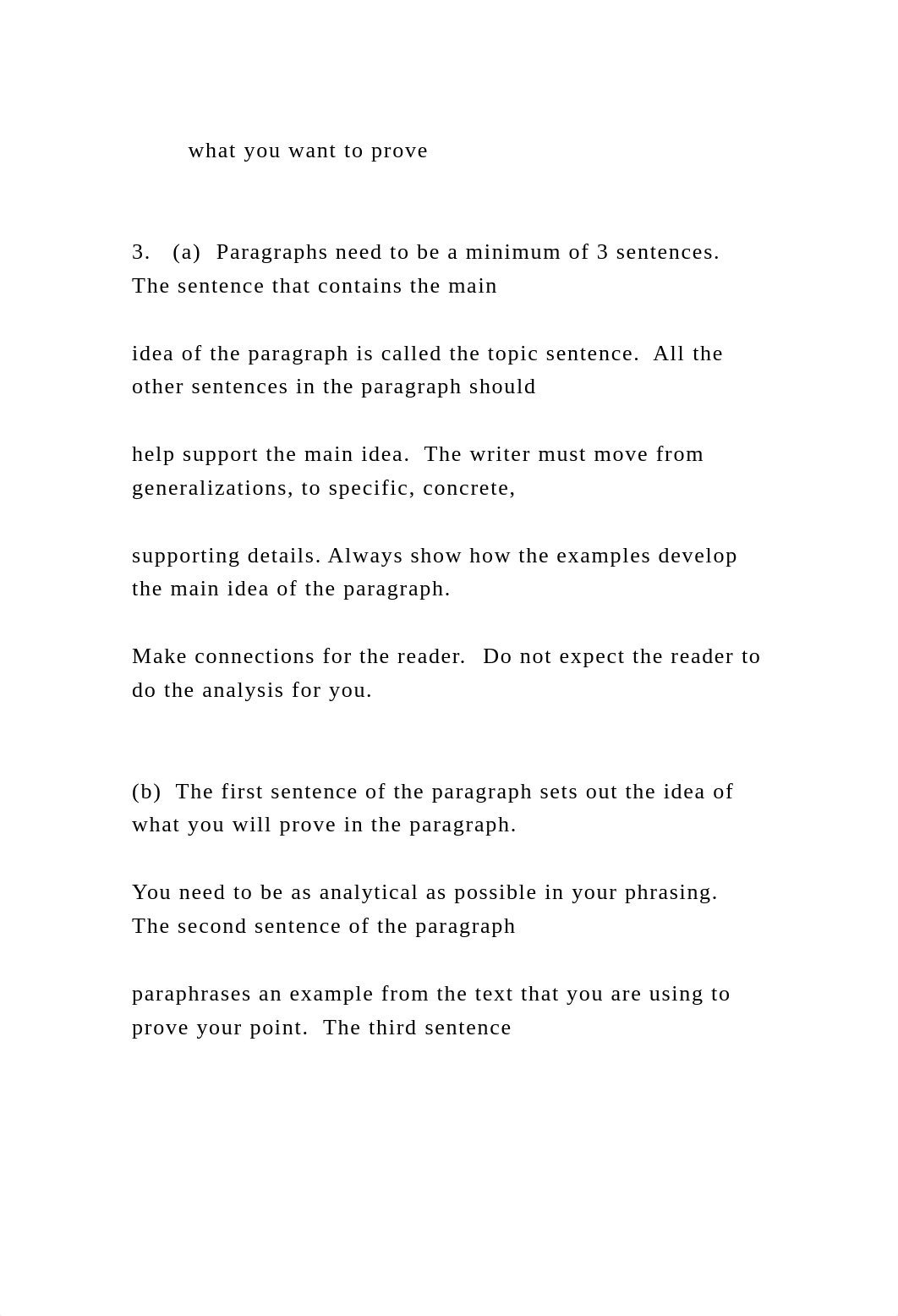 what you want to prove

3. (a) Paragraphs need to be a minimum of 3 sentences. The sentence that contains the main

idea of the paragraph is called the topic sentence. All the other sentences in the paragraph should

help support the main idea. The writer must move from generalizations, to specific, concrete,

supporting details. Always show how the examples develop the main idea of the paragraph.

Make connections for the reader. Do not expect the reader to do the analysis for you.

(b) The first sentence of the paragraph sets out the idea of what you will prove in the paragraph.

You need to be as analytical as possible in your phrasing. The second sentence of the paragraph

paraphrases an example from the text that you are using to prove your point. The third sentence